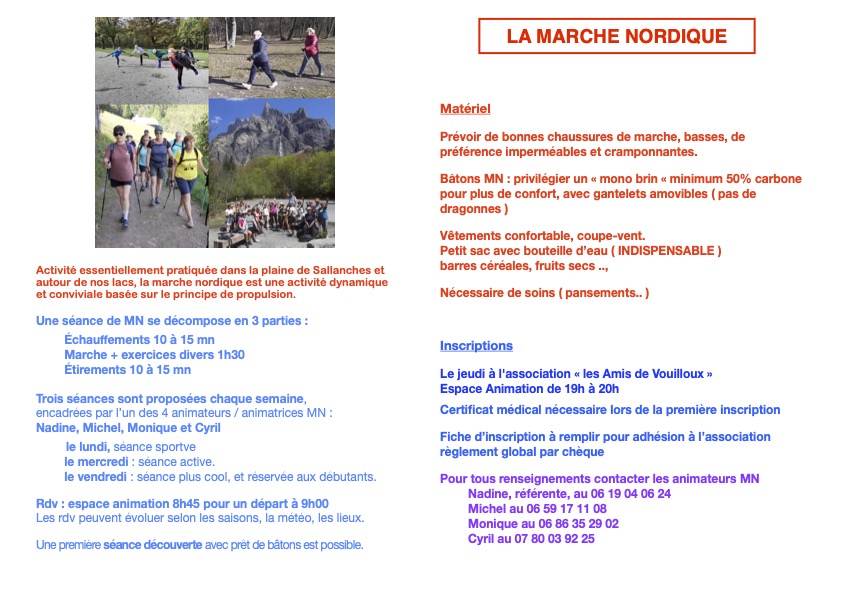 Activité essentiellement pratiquée dans la plaine de Sallanches et autour de nos lacs, la marche nordique est une activité dynamique et conviviale basée sur le principe de propulsion.

Une séance de MN se décompose en 3 parties :

Échauffements 10 à 15 mn
Marche + exercices divers 1h30
Étirements 10 à 15 mn

Trois séances sont proposées chaque semaine, encadrées par l'un des 4 animateurs / animatrices MN :
Nadine, Michel, Monique et Cyril

le lundi, séance sportve
le mercredi : séance active.
le vendredi : séance plus cool, et réservée aux débutants.

Rdv : espace animation 8h45 pour un départ à 9h00
Les rdv peuvent évoluer selon les saisons, la météo, les lieux.

Une première séance découverte avec prêt de bâtons est possible.

LA MARCHE NORDIQUE

Matériel

Prévoir de bonnes chaussures de marche, basses, de préférence imperméables et cramponnantes.

Bâtons MN : privilégier un « mono brin « minimum 50% carbone pour plus de confort, avec gantelets amovibles ( pas de dragonnes )

Vêtements confortable, coupe-vent.
Petit sac avec bouteille d'eau ( INDISPENSABLE )
barres céréales, fruits secs ..,

Nécessaire de soins ( pansements.. )

Inscriptions

Le jeudi à l'association « les Amis de Vouilloux »
Espace Animation de 19h à 20h

Certificat médical nécessaire lors de la première inscription

Fiche d'inscription à remplir pour adhésion à l'association règlement global par chèque

Pour tous renseignements contacter les animateurs MN
Nadine, référente, au 06 19 04 06 24
Michel au 06 59 17 11 08
Monique au 06 86 35 29 02
Cyril au 07 80 03 92 25